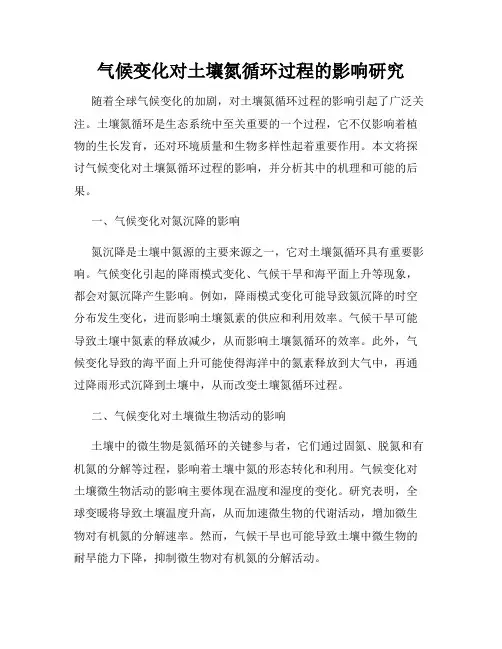 气候变化对土壤氮循环过程的影响研究

随着全球气候变化的加剧，对土壤氮循环过程的影响引起了广泛关注。土壤氮循环是生态系统中至关重要的一个过程，它不仅影响着植物的生长发育，还对环境质量和生物多样性起着重要作用。本文将探讨气候变化对土壤氮循环过程的影响，并分析其中的机理和可能的后果。

一、气候变化对氮沉降的影响

氮沉降是土壤中氮源的主要来源之一，它对土壤氮循环具有重要影响。气候变化引起的降雨模式变化、气候干旱和海平面上升等现象，都会对氮沉降产生影响。例如，降雨模式变化可能导致氮沉降的时空分布发生变化，进而影响土壤氮素的供应和利用效率。气候干旱可能导致土壤中氮素的释放减少，从而影响土壤氮循环的效率。此外，气候变化导致的海平面上升可能使得海洋中的氮素释放到大气中，再通过降雨形式沉降到土壤中，从而改变土壤氮循环过程。

二、气候变化对土壤微生物活动的影响

土壤中的微生物是氮循环的关键参与者，它们通过固氮、脱氮和有机氮的分解等过程，影响着土壤中氮的形态转化和利用。气候变化对土壤微生物活动的影响主要体现在温度和湿度的变化。研究表明，全球变暖将导致土壤温度升高，从而加速微生物的代谢活动，增加微生物对有机氮的分解速率。然而，气候干旱也可能导致土壤中微生物的耐旱能力下降，抑制微生物对有机氮的分解活动。